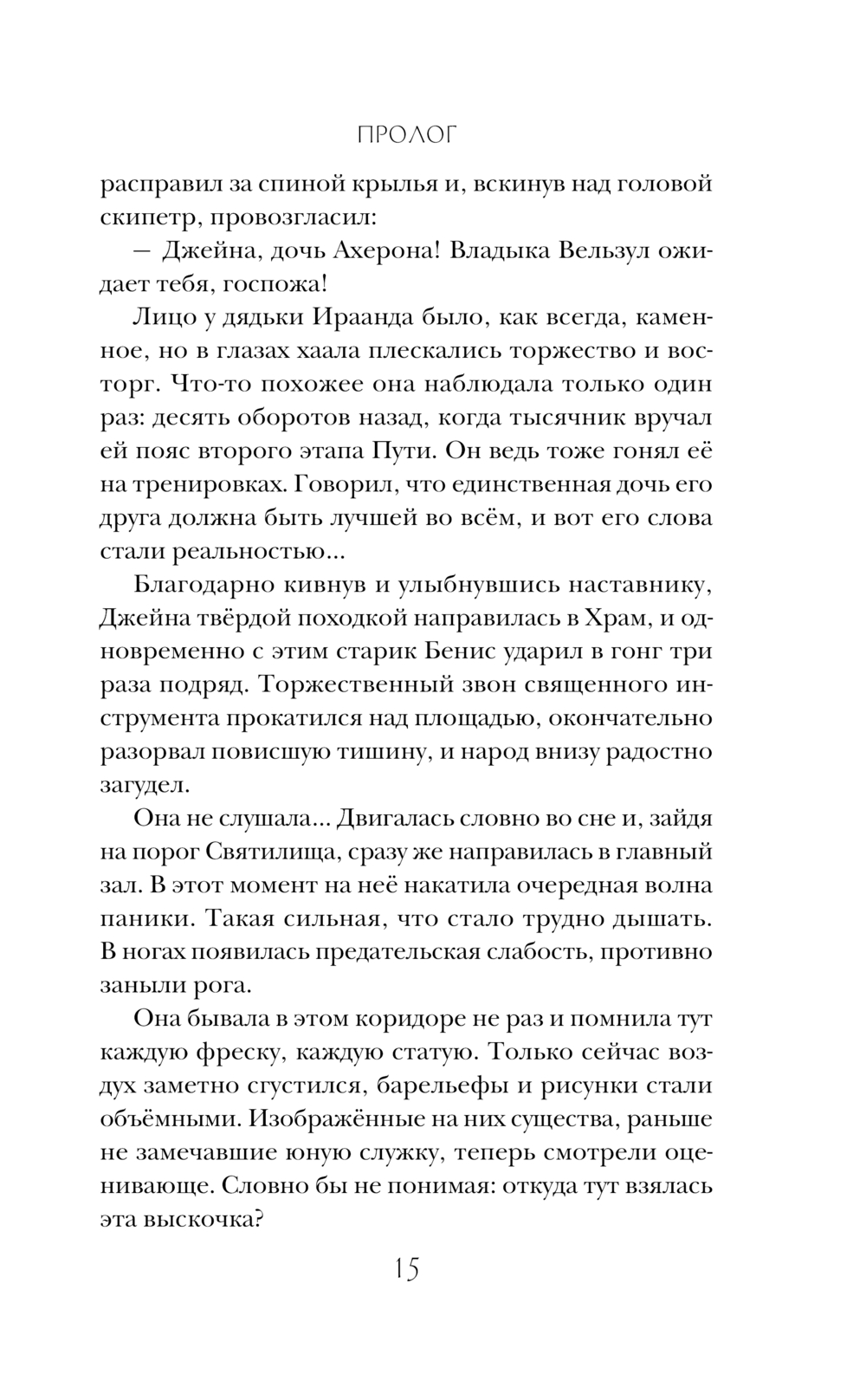 ПРОЛОГ

расправил за спиной крылья и, вскинув над головой скипетр, провозгласил:

— Джейна, дочь Ахерона! Владыка Вельзул ожидает тебя, госпожа!

Лицо у дядьки Ираанда было, как всегда, каменное, но в глазах хаала плескались торжество и восторг. Что-то похожее она наблюдала только один раз: десять оборотов назад, когда тысячник вручал ей пояс второго этапа Пути. Он ведь тоже гонял её на тренировках. Говорил, что единственная дочь его друга должна быть лучшей во всём, и вот его слова стали реальностью...

Благодарно кивнув и улыбнувшись наставнику, Джейна твёрдой походкой направилась в Храм, и одновременно с этим старик Бенис ударил в гонг три раза подряд. Торжественный звон священного инструмента прокатился над площадью, окончательно разорвал повисшую тишину, и народ внизу радостно загудел.

Она не слушала... Двигалась словно во сне и, зайдя на порог Святилища, сразу же направилась в главный зал. В этот момент на неё накатила очередная волна паники. Такая сильная, что стало трудно дышать. В ногах появилась предательская слабость, противно заныли рога.

Она бывала в этом коридоре не раз и помнила тут каждую фреску, каждую статую. Только сейчас воздух заметно сгустился, барельефы и рисунки стали объёмными. Изображённые на них существа, раньше не замечавшие юную служку, теперь смотрели оценивающе. Словно бы не понимая: откуда тут взялась эта выскочка?

15